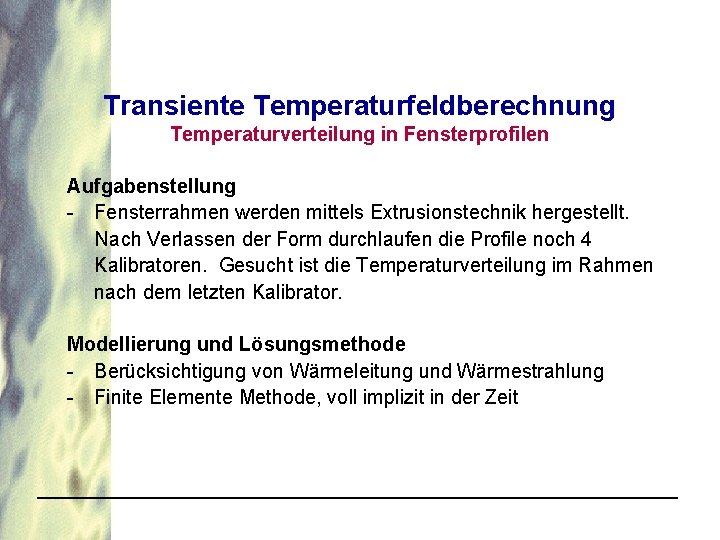 Transiente Temperaturfeldberechnung
Temperaturverteilung in Fensterprofilen

Aufgabenstellung
- Fensterrahmen werden mittels Extrusionstechnik hergestellt. Nach Verlassen der Form durchlaufen die Profile noch 4 Kalibratoren. Gesucht ist die Temperaturverteilung im Rahmen nach dem letzten Kalibrator.

Modellierung und Lösungsmethode
- Berücksichtigung von Wärmeleitung und Wärmestrahlung
- Finite Elemente Methode, voll implizit in der Zeit